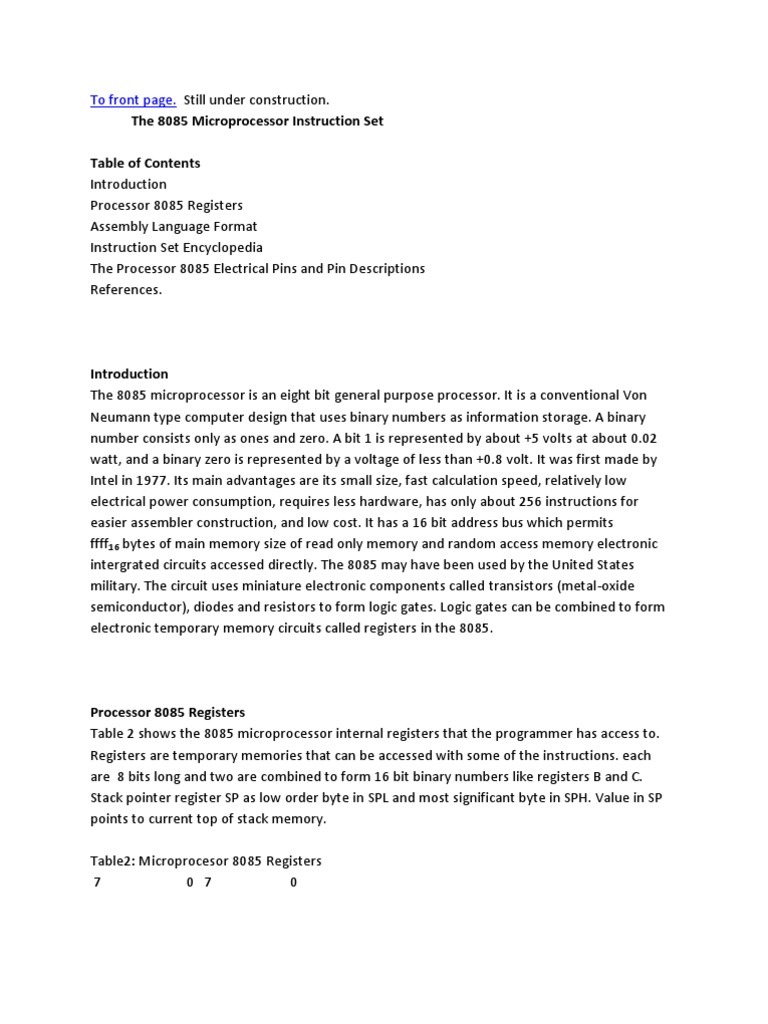 To front page. Still under construction.
The 8085 Microprocessor Instruction Set

Table of Contents
Introduction
Processor 8085 Registers
Assembly Language Format
Instruction Set Encyclopedia
The Processor 8085 Electrical Pins and Pin Descriptions
References.

Introduction
The 8085 microprocessor is an eight bit general purpose processor. It is a conventional Von Neumann type computer design that uses binary numbers as information storage. A binary number consists only as ones and zero. A bit 1 is represented by about +5 volts at about 0.02 watt, and a binary zero is represented by a voltage of less than +0.8 volt. It was first made by Intel in 1977. Its main advantages are its small size, fast calculation speed, relatively low electrical power consumption, requires less hardware, has only about 256 instructions for easier assembler construction, and low cost. It has a 16 bit address bus which permits $ffff_{16}$ bytes of main memory size of read only memory and random access memory electronic intergrated circuits accessed directly. The 8085 may have been used by the United States military. The circuit uses miniature electronic components called transistors (metal-oxide semiconductor), diodes and resistors to form logic gates. Logic gates can be combined to form electronic temporary memory circuits called registers in the 8085.

Processor 8085 Registers
Table 2 shows the 8085 microprocessor internal registers that the programmer has access to. Registers are temporary memories that can be accessed with some of the instructions. each are 8 bits long and two are combined to form 16 bit binary numbers like registers B and C. Stack pointer register SP as low order byte in SPL and most significant byte in SPH. Value in SP points to current top of stack memory.

Table2: Microprocesor 8085 Registers
7 0 7 0